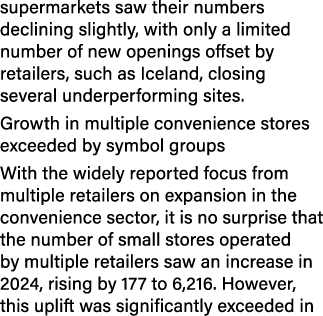 supermarkets saw their numbers declining slightly, with only a limited number of new openings offset by retailers, such as Iceland, closing several underperforming sites.

Growth in multiple convenience stores exceeded by symbol groups

With the widely reported focus from multiple retailers on expansion in the convenience sector, it is no surprise that the number of small stores operated by multiple retailers saw an increase in 2024, rising by 177 to 6,216. However, this uplift was significantly exceeded in